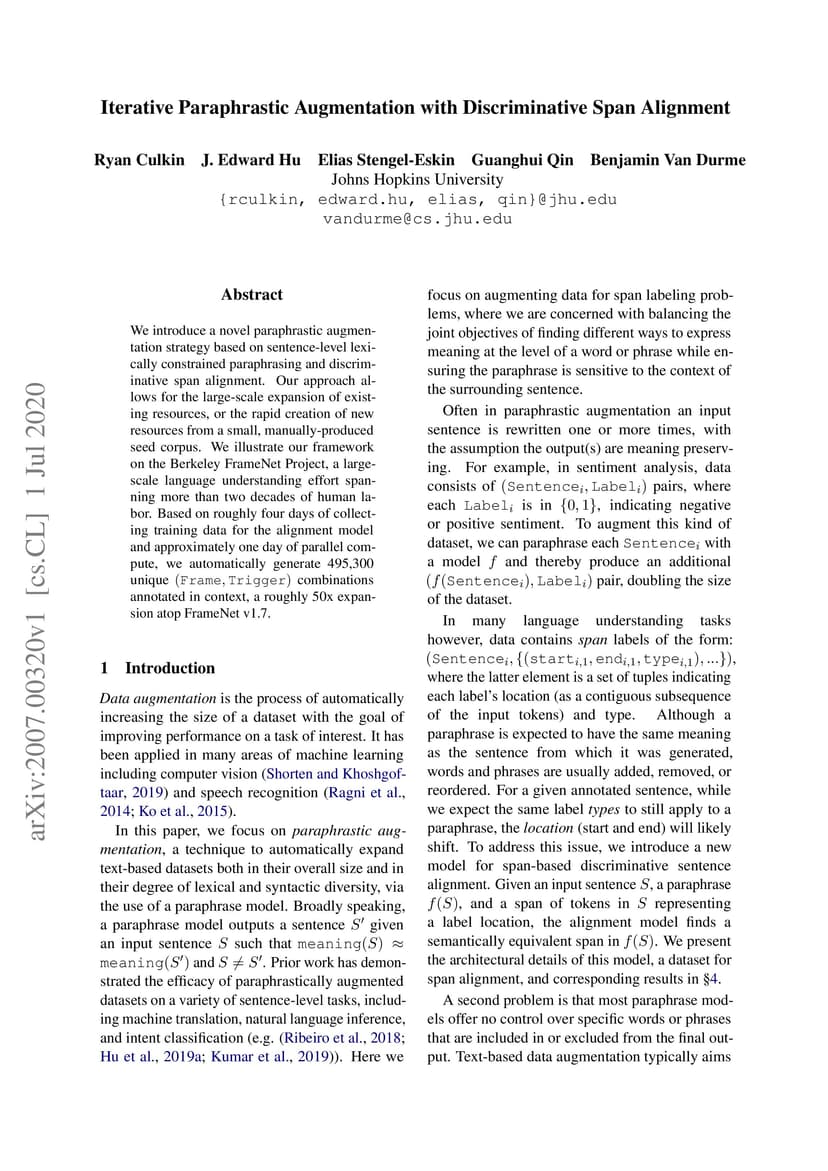 Iterative Paraphrastic Augmentation with Discriminative Span Alignment

Ryan Culkin J. Edward Hu Elias Stengel-Eskin Guanghui Qin Benjamin Van Durme
Johns Hopkins University
{rculkin, edward.hu, elias, qin}@jhu.edu
vandurme@cs.jhu.edu

arXiv:2007.00320v1 [cs.CL] 1 Jul 2020

Abstract

We introduce a novel paraphrastic augmentation strategy based on sentence-level lexically constrained paraphrasing and discriminative span alignment. Our approach allows for the large-scale expansion of existing resources, or the rapid creation of new resources from a small, manually-produced seed corpus. We illustrate our framework on the Berkeley FrameNet Project, a large-scale language understanding effort spanning more than two decades of human labor. Based on roughly four days of collecting training data for the alignment model and approximately one day of parallel compute, we automatically generate 495,300 unique (Frame, Trigger) combinations annotated in context, a roughly 50x expansion atop FrameNet v1.7.

1 Introduction

Data augmentation is the process of automatically increasing the size of a dataset with the goal of improving performance on a task of interest. It has been applied in many areas of machine learning including computer vision (Shorten and Khoshgoftaar, 2019) and speech recognition (Ragni et al., 2014; Ko et al., 2015).

In this paper, we focus on paraphrastic augmentation, a technique to automatically expand text-based datasets both in their overall size and in their degree of lexical and syntactic diversity, via the use of a paraphrase model. Broadly speaking, a paraphrase model outputs a sentence $S'$ given an input sentence $S$ such that $\text{meaning}(S) \approx \text{meaning}(S')$ and $S \neq S'$. Prior work has demonstrated the efficacy of paraphrastically augmented datasets on a variety of sentence-level tasks, including machine translation, natural language inference, and intent classification (e.g. (Ribeiro et al., 2018; Hu et al., 2019a; Kumar et al., 2019)). Here we focus on augmenting data for span labeling problems, where we are concerned with balancing the joint objectives of finding different ways to express meaning at the level of a word or phrase while ensuring the paraphrase is sensitive to the context of the surrounding sentence.

Often in paraphrastic augmentation an input sentence is rewritten one or more times, with the assumption the output(s) are meaning preserving. For example, in sentiment analysis, data consists of $(\text{Sentence}_i, \text{Label}_i)$ pairs, where each $\text{Label}_i$ is in $\{0, 1\}$, indicating negative or positive sentiment. To augment this kind of dataset, we can paraphrase each $\text{Sentence}_i$ with a model $f$ and thereby produce an additional $(f(\text{Sentence}_i), \text{Label}_i)$ pair, doubling the size of the dataset.

In many language understanding tasks however, data contains span labels of the form: $(\text{Sentence}_i, \{(\text{start}_{i,1}, \text{end}_{i,1}, \text{type}_{i,1}), ...\})$, where the latter element is a set of tuples indicating each label's location (as a contiguous subsequence of the input tokens) and type. Although a paraphrase is expected to have the same meaning as the sentence from which it was generated, words and phrases are usually added, removed, or reordered. For a given annotated sentence, while we expect the same label types to still apply to a paraphrase, the location (start and end) will likely shift. To address this issue, we introduce a new model for span-based discriminative sentence alignment. Given an input sentence $S$, a paraphrase $f(S)$, and a span of tokens in $S$ representing a label location, the alignment model finds a semantically equivalent span in $f(S)$. We present the architectural details of this model, a dataset for span alignment, and corresponding results in §4.

A second problem is that most paraphrase models offer no control over specific words or phrases that are included in or excluded from the final output. Text-based data augmentation typically aims